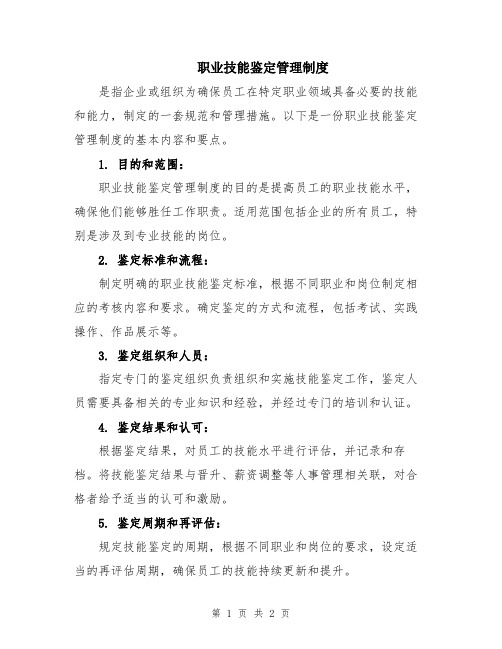 职业技能鉴定管理制度

是指企业或组织为确保员工在特定职业领域具备必要的技能和能力，制定的一套规范和管理措施。以下是一份职业技能鉴定管理制度的基本内容和要点。

1. 目的和范围：

职业技能鉴定管理制度的目的是提高员工的职业技能水平，确保他们能够胜任工作职责。适用范围包括企业的所有员工，特别是涉及到专业技能的岗位。

2. 鉴定标准和流程：

制定明确的职业技能鉴定标准，根据不同职业和岗位制定相应的考核内容和要求。确定鉴定的方式和流程，包括考试、实践操作、作品展示等。

3. 鉴定组织和人员：

指定专门的鉴定组织负责组织和实施技能鉴定工作，鉴定人员需要具备相关的专业知识和经验，并经过专门的培训和认证。

4. 鉴定结果和认可：

根据鉴定结果，对员工的技能水平进行评估，并记录和存档。将技能鉴定结果与晋升、薪资调整等人事管理相关联，对合格者给予适当的认可和激励。

5. 鉴定周期和再评估：

规定技能鉴定的周期，根据不同职业和岗位的要求，设定适当的再评估周期，确保员工的技能持续更新和提升。

第 1 页 共 2 页